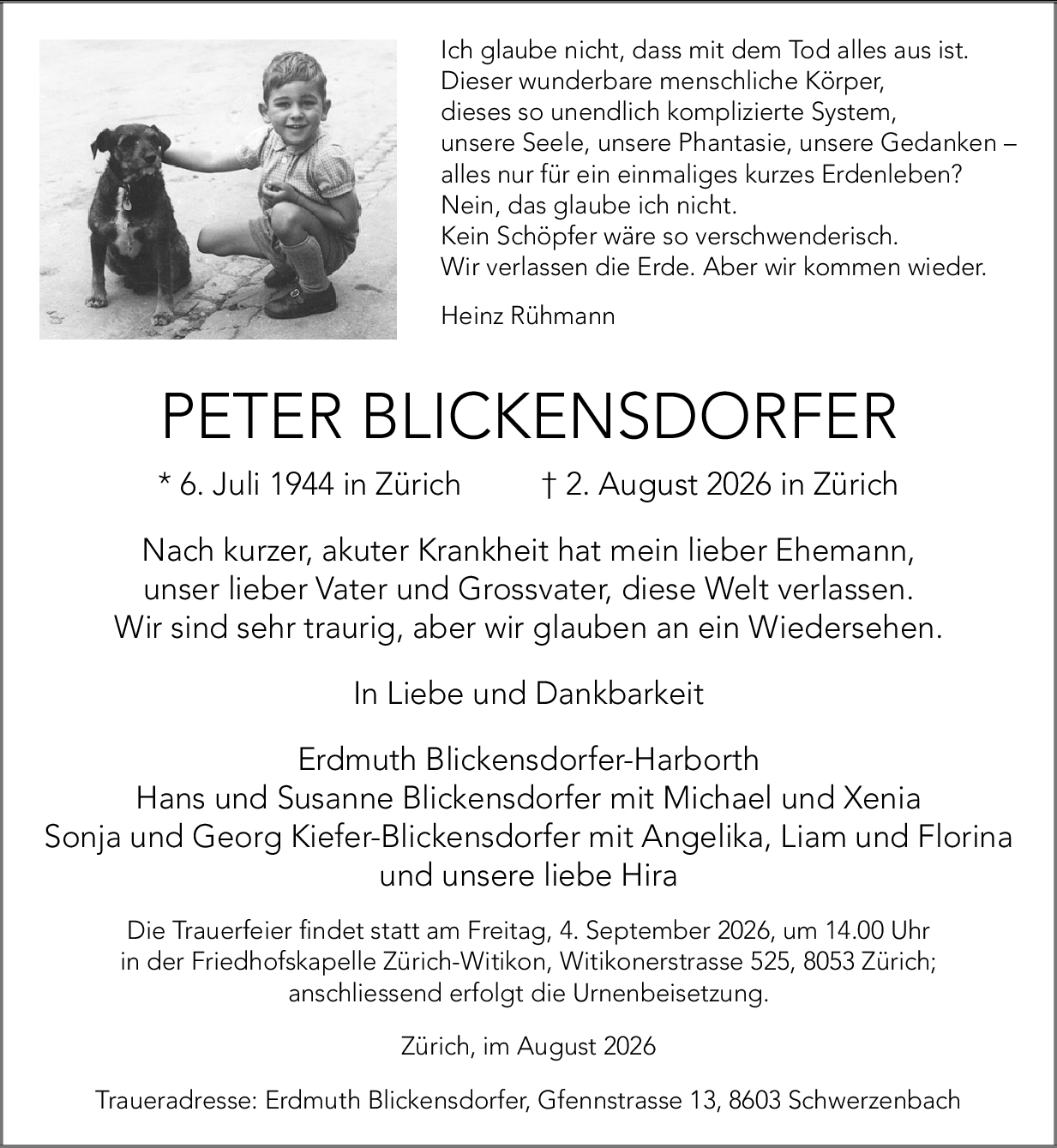 Ich glaube nicht, dass mit dem Tod alles aus ist.
Dieser wunderbare menschliche Körper,
dieses so unendlich komplizierte System,
unsere Seele, unsere Phantasie, unsere Gedanken –
alles nur für ein einmaliges kurzes Erdenleben?
Nein, das glaube ich nicht.
Kein Schöpfer wäre so verschwenderisch.
Wir verlassen die Erde. Aber wir kommen wieder.

Heinz Rühmann

PETER BLICKENSDORFER

* 6. Juli 1944 in Zürich † 2. August 2026 in Zürich

Nach kurzer, akuter Krankheit hat mein lieber Ehemann, unser lieber Vater und Grossvater, diese Welt verlassen. Wir sind sehr traurig, aber wir glauben an ein Wiedersehen.

In Liebe und Dankbarkeit

Erdmuth Blickensdorfer-Harborth
Hans und Susanne Blickensdorfer mit Michael und Xenia
Sonja und Georg Kiefer-Blickensdorfer mit Angelika, Liam und Florina
und unsere liebe Hira

Die Trauerfeier findet statt am Freitag, 4. September 2026, um 14.00 Uhr in der Friedhofskapelle Zürich-Witikon, Witikonerstrasse 525, 8053 Zürich; anschliessend erfolgt die Urnenbeisetzung.

Zürich, im August 2026

Traueradresse: Erdmuth Blickensdorfer, Gfennstrasse 13, 8603 Schwerzenbach